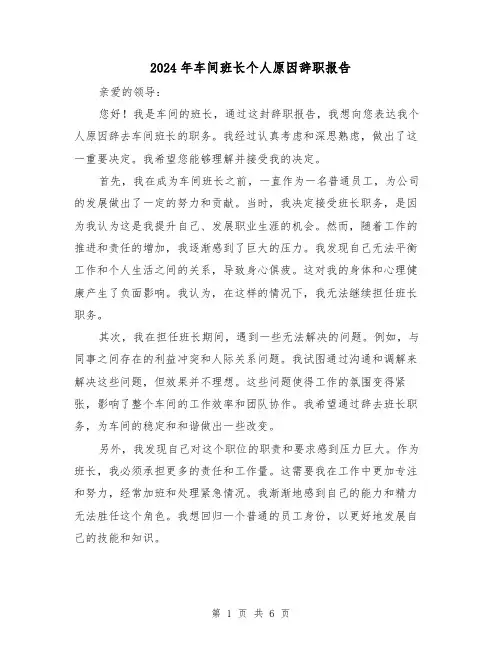 2024年车间班长个人原因辞职报告

亲爱的领导：

您好！我是车间的班长，通过这封辞职报告，我想向您表达我个人原因辞去车间班长的职务。我经过认真考虑和深思熟虑，做出了这一重要决定。我希望您能够理解并接受我的决定。

首先，我在成为车间班长之前，一直作为一名普通员工，为公司的发展做出了一定的努力和贡献。当时，我决定接受班长职务，是因为我认为这是我提升自己、发展职业生涯的机会。然而，随着工作的推进和责任的增加，我逐渐感到了巨大的压力。我发现自己无法平衡工作和个人生活之间的关系，导致身心俱疲。这对我的身体和心理健康产生了负面影响。我认为，在这样的情况下，我无法继续担任班长职务。

其次，我在担任班长期间，遇到一些无法解决的问题。例如，与同事之间存在的利益冲突和人际关系问题。我试图通过沟通和调解来解决这些问题，但效果并不理想。这些问题使得工作的氛围变得紧张，影响了整个车间的工作效率和团队协作。我希望通过辞去班长职务，为车间的稳定和和谐做出一些改变。

另外，我发现自己对这个职位的职责和要求感到压力巨大。作为班长，我必须承担更多的责任和工作量。这需要我在工作中更加专注和努力，经常加班和处理紧急情况。我渐渐地感到自己的能力和精力无法胜任这个角色。我想回归一个普通的员工身份，以更好地发展自己的技能和知识。

第 1 页 共 6 页